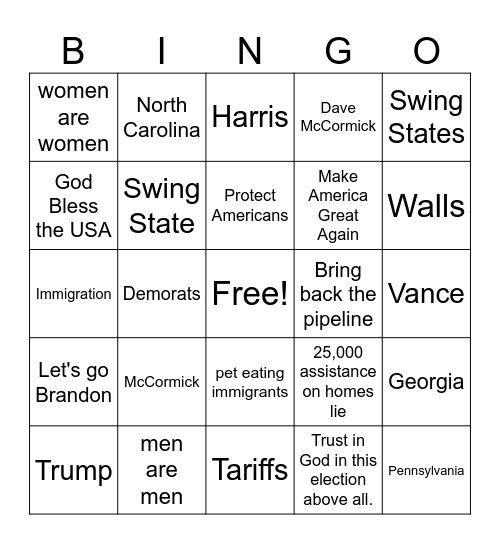 | B | I | N | G | O |
|---|---|---|---|---|
| women are women | North Carolina | Harris | Dave McCormick | Swing States |
| God Bless the USA | Swing State | Protect Americans | Make America Great Again | Walls |
| Immigration | Demorats | Free! | Bring back the pipeline | Vance |
| Let's go Brandon | McCormick | pet eating immigrants | 25,000 assistance on homes lie | Georgia |
| Trump | men are men | Tariffs | Trust in God in this election above all. | Pennsylvania |